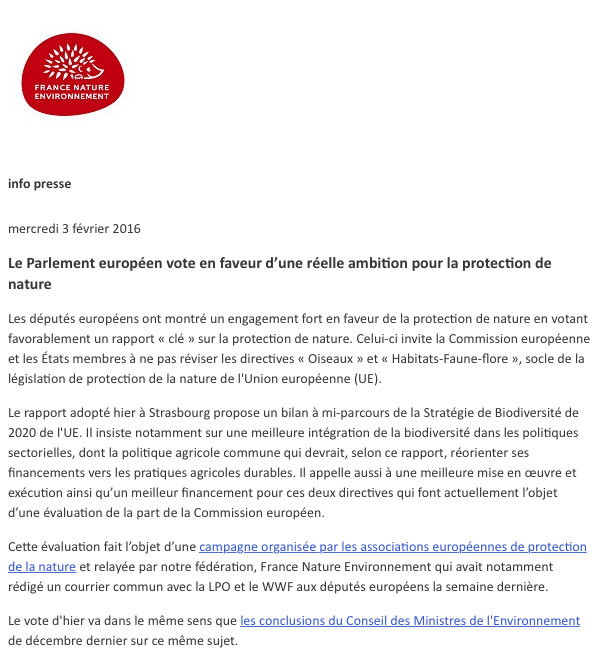 FRANCE NATURE ENVIRONNEMENT

info presse

mercredi 3 février 2016

Le Parlement européen vote en faveur d'une réelle ambition pour la protection de nature

Les députés européens ont montré un engagement fort en faveur de la protection de nature en votant favorablement un rapport « clé » sur la protection de nature. Celui-ci invite la Commission européenne et les États membres à ne pas réviser les directives « Oiseaux » et « Habitats-Faune-flore », socle de la législation de protection de la nature de l'Union européenne (UE).

Le rapport adopté hier à Strasbourg propose un bilan à mi-parcours de la Stratégie de Biodiversité de 2020 de l'UE. Il insiste notamment sur une meilleure intégration de la biodiversité dans les politiques sectorielles, dont la politique agricole commune qui devrait, selon ce rapport, réorienter ses financements vers les pratiques agricoles durables. Il appelle aussi à une meilleure mise en œuvre et exécution ainsi qu'un meilleur financement pour ces deux directives qui font actuellement l'objet d'une évaluation de la part de la Commission européen.

Cette évaluation fait l'objet d'une campagne organisée par les associations européennes de protection de la nature et relayée par notre fédération, France Nature Environnement qui avait notamment rédigé un courrier commun avec la LPO et le WWF aux députés européens la semaine dernière.

Le vote d'hier va dans le même sens que les conclusions du Conseil des Ministres de l'Environnement de décembre dernier sur ce même sujet.